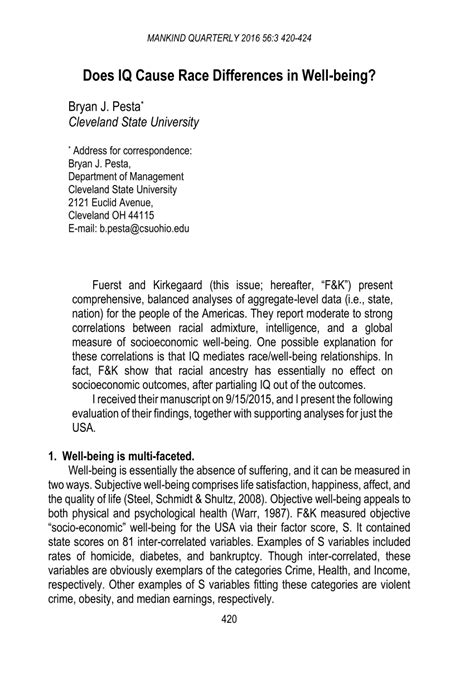 MANKIND QUARTERLY 2016 56:3 420-424

Does IQ Cause Race Differences in Well-being?

Bryan J. Pesta*
Cleveland State University

* Address for correspondence:
Bryan J. Pesta,
Department of Management
Cleveland State University
2121 Euclid Avenue,
Cleveland OH 44115
E-mail: b.pesta@csuohio.edu

Fuerst and Kirkegaard (this issue; hereafter, "F&K") present comprehensive, balanced analyses of aggregate-level data (i.e., state, nation) for the people of the Americas. They report moderate to strong correlations between racial admixture, intelligence, and a global measure of socioeconomic well-being. One possible explanation for these correlations is that IQ mediates race/well-being relationships. In fact, F&K show that racial ancestry has essentially no effect on socioeconomic outcomes, after partialing IQ out of the outcomes.

I received their manuscript on 9/15/2015, and I present the following evaluation of their findings, together with supporting analyses for just the USA.

1. Well-being is multi-faceted.

Well-being is essentially the absence of suffering, and it can be measured in two ways. Subjective well-being comprises life satisfaction, happiness, affect, and the quality of life (Steel, Schmidt & Shultz, 2008). Objective well-being appeals to both physical and psychological health (Warr, 1987). F&K measured objective "socio-economic" well-being for the USA via their factor score, S. It contained state scores on 81 inter-correlated variables. Examples of S variables included rates of homicide, diabetes, and bankruptcy. Though inter-correlated, these variables are obviously exemplars of the categories Crime, Health, and Income, respectively. Other examples of S variables fitting these categories are violent crime, obesity, and median earnings, respectively.

420